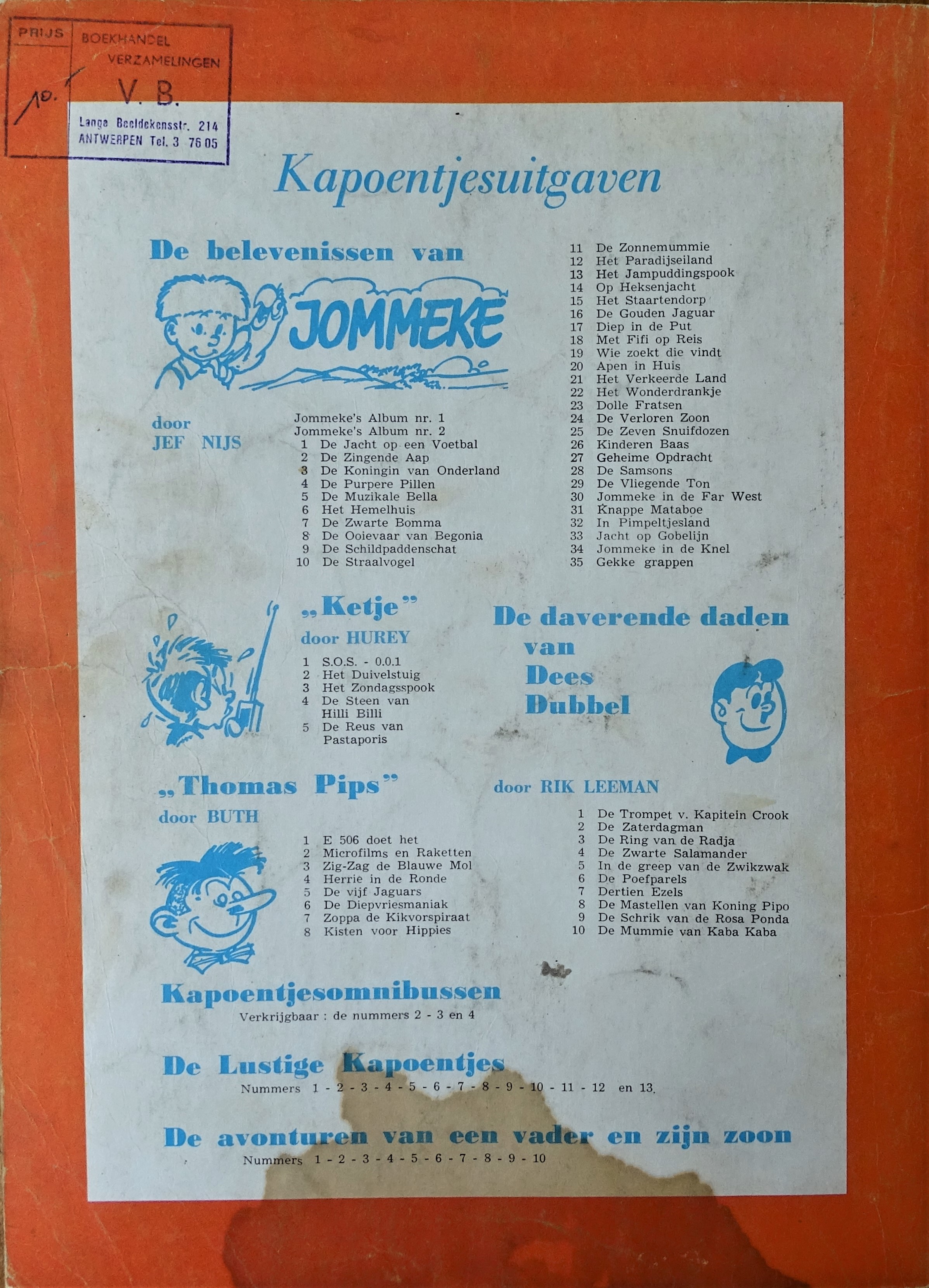 PRIJS
10.-
BOEKHANDEL
VERZAMELINGEN
V. B.
Lange Beeldekensstr. 214
ANTWERPEN Tel. 3 76 05

Kapoentjesuitgaven

De belevenissen van
JOMMEKE
door
JEF NIJS

Jommeke's Album nr. 1
Jommeke's Album nr. 2
1 De Jacht op een Voetbal
2 De Zingende Aap
3 De Koningin van Onderland
4 De Purpere Pillen
5 De Muzikale Bella
6 Het Hemelhuis
7 De Zwarte Bomma
8 De Ooievaar van Begonia
9 De Schildpaddenschat
10 De Straalvogel
11 De Zonnemummie
12 Het Paradijseiland
13 Het Jampuddingspook
14 Op Heksenjacht
15 Het Staartendorp
16 De Gouden Jaguar
17 Diep in de Put
18 Met Fifi op Reis
19 Wie zoekt die vindt
20 Apen in Huis
21 Het Verkeerde Land
22 Het Wonderdrankje
23 Dolle Fratsen
24 De Verloren Zoon
25 De Zeven Snuifdozen
26 Kinderen Baas
27 Geheime Opdracht
28 De Samsons
29 De Vliegende Ton
30 Jommeke in de Far West
31 Knappe Mataboe
32 In Pimpeltjesland
33 Jacht op Gobelijn
34 Jommeke in de Knel
35 Gekke grappen

„Ketje"
door HUREY
1 S.O.S. - 0.0.1
2 Het Duivelstuig
3 Het Zondagsspook
4 De Steen van Hilli Billi
5 De Reus van Pastaporis

De daverende daden van Dees Dubbel
door RIK LEEMAN
1 De Trompet v. Kapitein Crook
2 De Zaterdagman
3 De Ring van de Radja
4 De Zwarte Salamander
5 In de greep van de Zwikzwak
6 De Poefparels
7 Dertien Ezels
8 De Mastellen van Koning Pipo
9 De Schrik van de Rosa Ponda
10 De Mummie van Kaba Kaba

„Thomas Pips"
door BUTH
1 E 506 doet het
2 Microfilms en Raketten
3 Zig-Zag de Blauwe Mol
4 Herrie in de Ronde
5 De vijf Jaguars
6 De Diepvriesmaniak
7 Zoppa de Kikvorspiraat
8 Kisten voor Hippies

Kapoentjesomnibussen
Verkrijgbaar : de nummers 2 - 3 en 4

De Lustige Kapoentjes
Nummers 1 - 2 - 3 - 4 - 5 - 6 - 7 - 8 - 9 - 10 - 11 - 12 en 13.

De avonturen van een vader en zijn zoon
Nummers 1 - 2 - 3 - 4 - 5 - 6 - 7 - 8 - 9 - 10